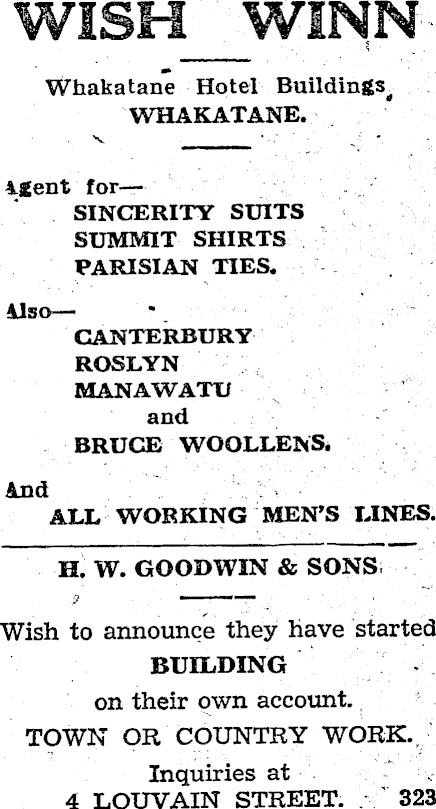 WISH WINN

Whakatane Hotel Buildings, WHAKATANE.

Agent for—
SINCERITY SUITS
SUMMIT SHIRTS
PARISIAN TIES.

Also—
CANTERBURY
ROSLYN
MANAWATU
and
BRUCE WOOLLENS.

And
ALL WORKING MEN'S LINES.

H. W. GOODWIN & SONS

Wish to announce they have started
BUILDING
on their own account.
TOWN OR COUNTRY WORK.
Inquiries at
4 LOUVAIN STREET. 323